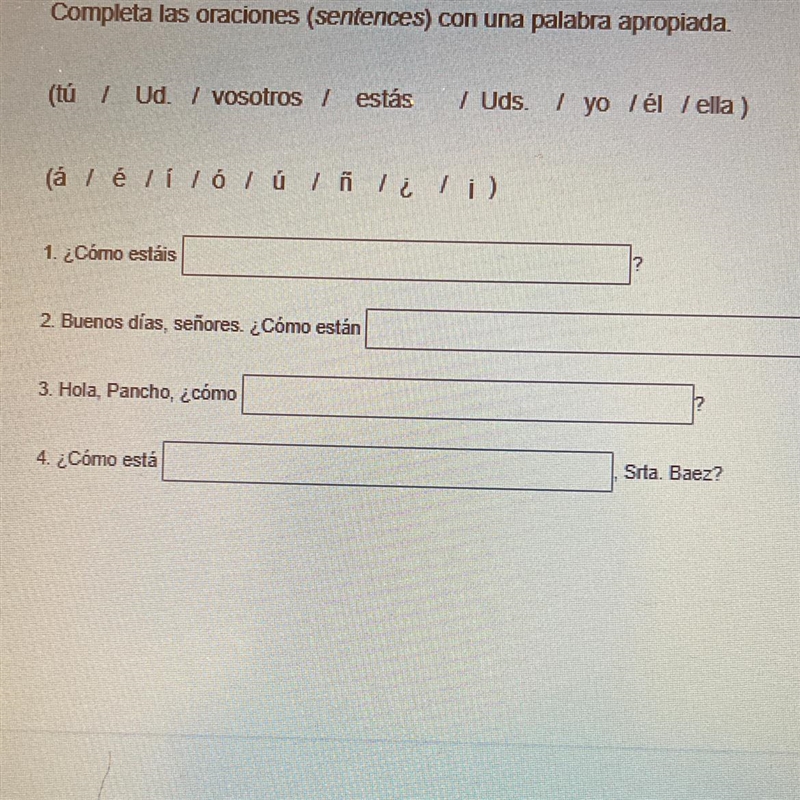 Completa las oraciones (sentences) con una palabra apropiada.

(tú / Ud. / vosotros / estás / Uds. / yo / él / ella )

(á / é / í / ó / ú / ñ / ¿ / ¡ )

1. ¿Cómo estáis ?

2. Buenos días, señores. ¿Cómo están

3. Hola, Pancho, ¿cómo ?

4. ¿Cómo está , Srta. Baez?